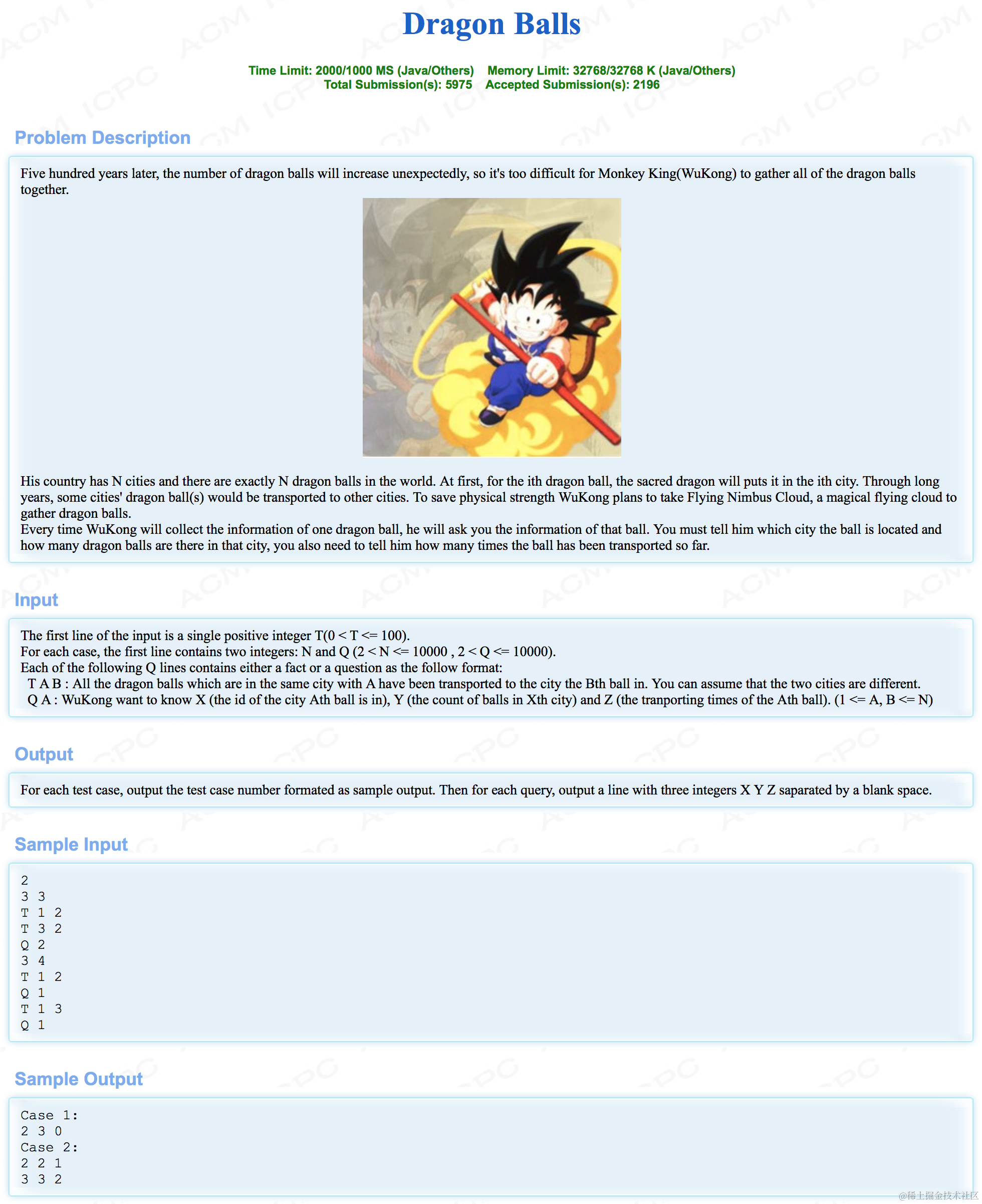 Dragon Balls

Time Limit: 2000/1000 MS (Java/Others)    Memory Limit: 32768/32768 K (Java/Others)
Total Submission(s): 5975    Accepted Submission(s): 2196

Problem Description

Five hundred years later, the number of dragon balls will increase unexpectedly, so it's too difficult for Monkey King(WuKong) to gather all of the dragon balls together.

His country has N cities and there are exactly N dragon balls in the world. At first, for the ith dragon ball, the sacred dragon will puts it in the ith city. Through long years, some cities' dragon ball(s) would be transported to other cities. To save physical strength WuKong plans to take Flying Nimbus Cloud, a magical flying cloud to gather dragon balls.
Every time WuKong will collect the information of one dragon ball, he will ask you the information of that ball. You must tell him which city the ball is located and how many dragon balls are there in that city, you also need to tell him how many times the ball has been transported so far.

Input

The first line of the input is a single positive integer T(0 < T <= 100).
For each case, the first line contains two integers: N and Q (2 < N <= 10000 , 2 < Q <= 10000).
Each of the following Q lines contains either a fact or a question as the follow format:
T A B : All the dragon balls which are in the same city with A have been transported to the city the Bth ball in. You can assume that the two cities are different.
Q A : WuKong want to know X (the id of the city Ath ball is in), Y (the count of balls in Xth city) and Z (the tranporting times of the Ath ball). (1 <= A, B <= N)

Output

For each test case, output the test case number formated as sample output. Then for each query, output a line with three integers X Y Z saparated by a blank space.

Sample Input

2
3 3
T 1 2
T 3 2
Q 2
3 4
T 1 2
Q 1
T 1 3
Q 1

Sample Output

Case 1:
2 3 0
Case 2:
2 2 1
3 3 2

@稀土掘金技术社区